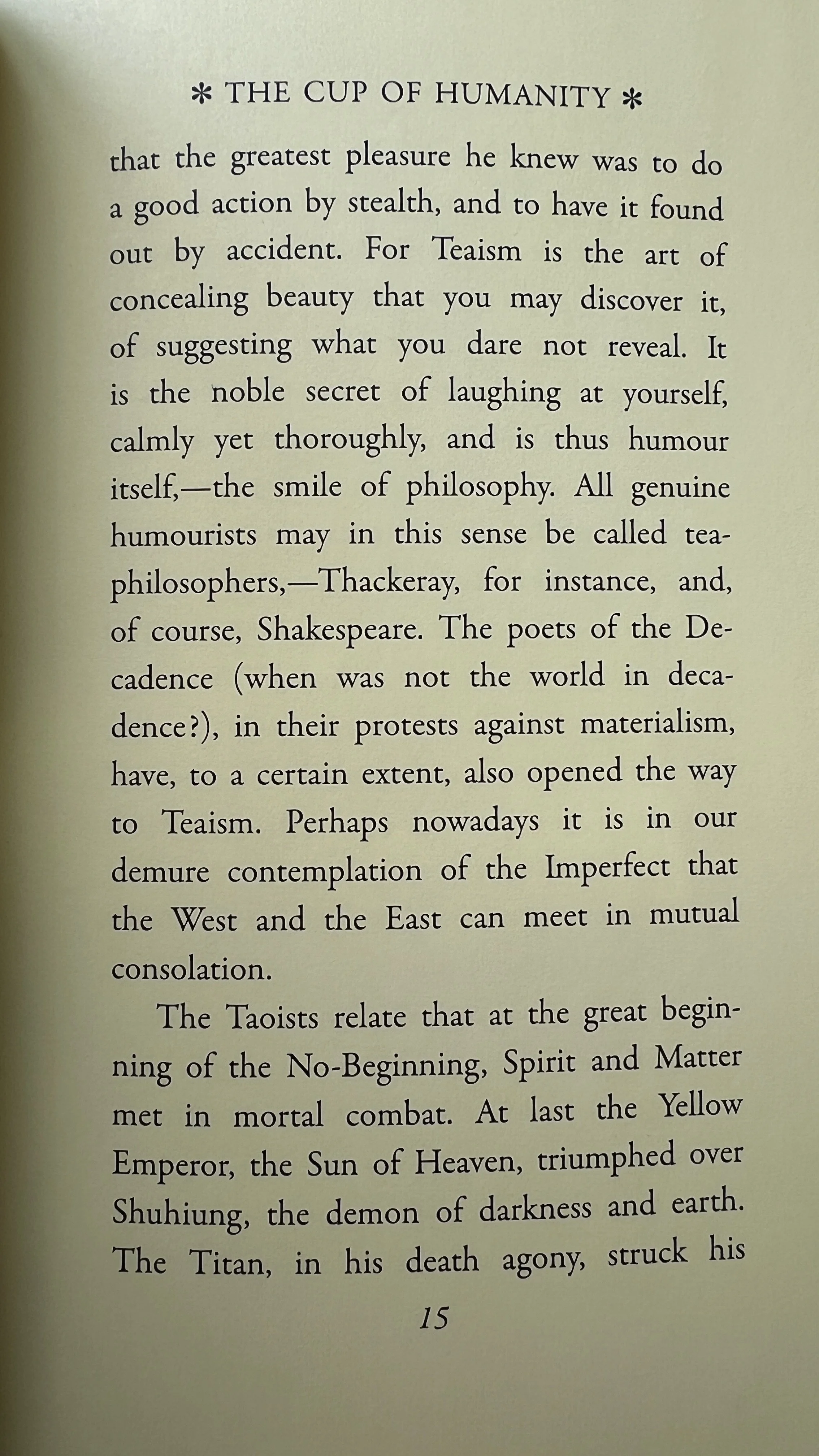 * THE CUP OF HUMANITY *

that the greatest pleasure he knew was to do a good action by stealth, and to have it found out by accident. For Teaism is the art of concealing beauty that you may discover it, of suggesting what you dare not reveal. It is the noble secret of laughing at yourself, calmly yet thoroughly, and is thus humour itself,—the smile of philosophy. All genuine humourists may in this sense be called tea-philosophers,—Thackeray, for instance, and, of course, Shakespeare. The poets of the Decadence (when was not the world in decadence?), in their protests against materialism, have, to a certain extent, also opened the way to Teaism. Perhaps nowadays it is in our demure contemplation of the Imperfect that the West and the East can meet in mutual consolation.

The Taoists relate that at the great beginning of the No-Beginning, Spirit and Matter met in mortal combat. At last the Yellow Emperor, the Sun of Heaven, triumphed over Shuhiung, the demon of darkness and earth. The Titan, in his death agony, struck his

15